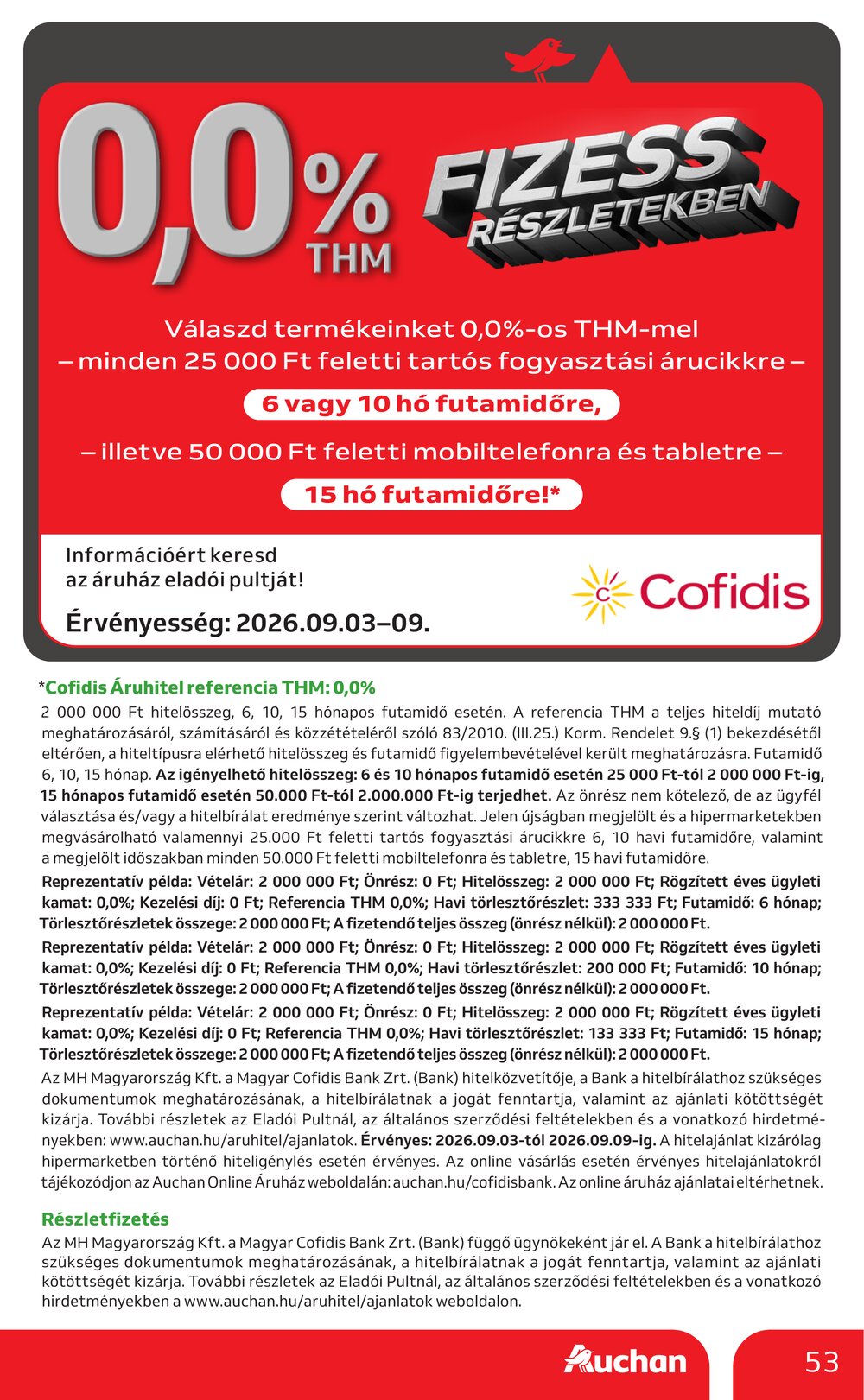 0,0% THM

FIZESS RÉSZLETEKBEN

Válaszd termékeinket 0,0%-os THM-mel – minden 25 000 Ft feletti tartós fogyasztási árucikkre –

6 vagy 10 hó futamidőre,

– illetve 50 000 Ft feletti mobiltelefonra és tabletre –

15 hó futamidőre!*

Információért keresd az áruház eladói pultját!

Érvényesség: 2026.09.03–09.

Cofidis

*Cofidis Áruhitel referencia THM: 0,0%

2 000 000 Ft hitelösszeg, 6, 10, 15 hónapos futamidő esetén. A referencia THM a teljes hiteldíj mutató meghatározásáról, számításáról és közzétételéről szóló 83/2010. (III.25.) Korm. Rendelet 9.§ (1) bekezdésétől eltérően, a hiteltípusra elérhető hitelösszeg és futamidő figyelembevételével került meghatározásra. Futamidő 6, 10, 15 hónap. Az igényelhető hitelösszeg: 6 és 10 hónapos futamidő esetén 25 000 Ft-tól 2 000 000 Ft-ig, 15 hónapos futamidő esetén 50.000 Ft-tól 2.000.000 Ft-ig terjedhet. Az önrész nem kötelező, de az ügyfél választása és/vagy a hitelbírálat eredménye szerint változhat. Jelen újságban megjelölt és a hipermarketekben megvásárolható valamennyi 25.000 Ft feletti tartós fogyasztási árucikkre 6, 10 havi futamidőre, valamint a megjelölt időszakban minden 50.000 Ft feletti mobiltelefonra és tabletre, 15 havi futamidőre.

Reprezentatív példa: Vételár: 2 000 000 Ft; Önrész: 0 Ft; Hitelösszeg: 2 000 000 Ft; Rögzített éves ügyleti kamat: 0,0%; Kezelési díj: 0 Ft; Referencia THM 0,0%; Havi törlesztőrészlet: 333 333 Ft; Futamidő: 6 hónap; Törlesztőrészletek összege: 2 000 000 Ft; A fizetendő teljes összeg (önrész nélkül): 2 000 000 Ft.

Reprezentatív példa: Vételár: 2 000 000 Ft; Önrész: 0 Ft; Hitelösszeg: 2 000 000 Ft; Rögzített éves ügyleti kamat: 0,0%; Kezelési díj: 0 Ft; Referencia THM 0,0%; Havi törlesztőrészlet: 200 000 Ft; Futamidő: 10 hónap; Törlesztőrészletek összege: 2 000 000 Ft; A fizetendő teljes összeg (önrész nélkül): 2 000 000 Ft.

Reprezentatív példa: Vételár: 2 000 000 Ft; Önrész: 0 Ft; Hitelösszeg: 2 000 000 Ft; Rögzített éves ügyleti kamat: 0,0%; Kezelési díj: 0 Ft; Referencia THM 0,0%; Havi törlesztőrészlet: 133 333 Ft; Futamidő: 15 hónap; Törlesztőrészletek összege: 2 000 000 Ft; A fizetendő teljes összeg (önrész nélkül): 2 000 000 Ft.

Az MH Magyarország Kft. a Magyar Cofidis Bank Zrt. (Bank) hitelközvetítője, a Bank a hitelbírálathoz szükséges dokumentumok meghatározásának, a hitelbírálatnak a jogát fenntartja, valamint az ajánlati kötöttségét kizárja. További részletek az Eladói Pultnál, az általános szerződési feltételekben és a vonatkozó hirdetményekben: www.auchan.hu/aruhitel/ajanlatok. Érvényes: 2026.09.03-tól 2026.09.09-ig. A hitelajánlat kizárólag hipermarketben történő hiteligénylés esetén érvényes. Az online vásárlás esetén érvényes hitelajánlatokról tájékozódjon az Auchan Online Áruház weboldalán: auchan.hu/cofidisbank. Az online áruház ajánlatai eltérhetnek.

Részletfizetés

Az MH Magyarország Kft. a Magyar Cofidis Bank Zrt. (Bank) függő ügynökeként jár el. A Bank a hitelbírálathoz szükséges dokumentumok meghatározásának, a hitelbírálatnak a jogát fenntartja, valamint az ajánlati kötöttségét kizárja. További részletek az Eladói Pultnál, az általános szerződési feltételekben és a vonatkozó hirdetményekben a www.auchan.hu/aruhitel/ajanlatok weboldalon.

Auchan

53